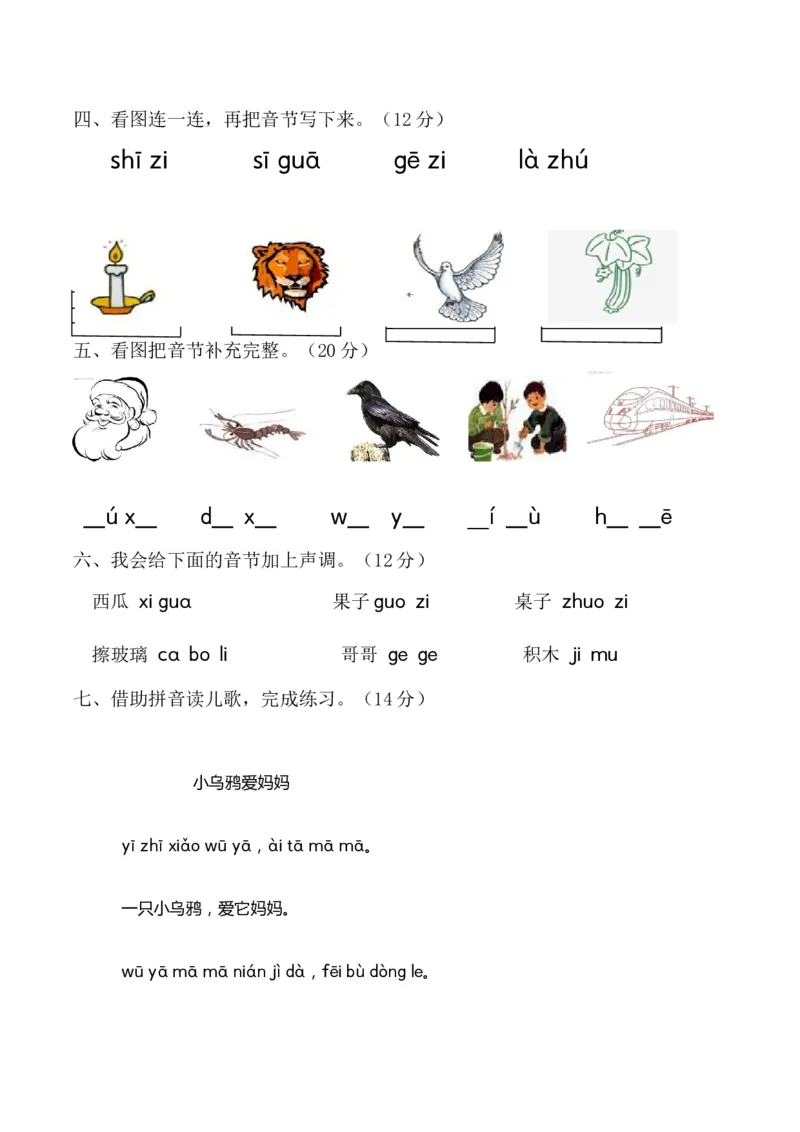 四、看图连一连，再把音节写下来。（12 分）

shī zi　　sī guā　　gē zi　　là zhú

五、看图把音节补充完整。（20 分）

__ú x__　　d__ x__　　w__ y__　　__í __ù　　h__ __ē

六、我会给下面的音节加上声调。（12 分）

西瓜 xi gua　　果子 guo zi　　桌子 zhuo zi

擦玻璃 ca bo li　　哥哥 ge ge　　积木 ji mu

七、借助拼音读儿歌，完成练习。（14 分）

小乌鸦爱妈妈

yī zhī xiǎo wū yā，ài tā mā mā。

一只小乌鸦，爱它妈妈。

wū yā mā mā nián jì dà，fēi bù dòng le。